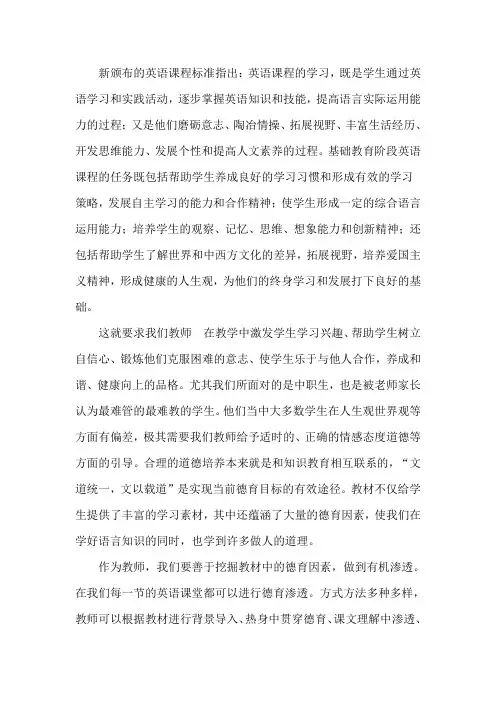 新颁布的英语课程标准指出：英语课程的学习，既是学生通过英语学习和实践活动，逐步掌握英语知识和技能，提高语言实际运用能力的过程；又是他们磨砺意志、陶冶情操、拓展视野、丰富生活经历、开发思维能力、发展个性和提高人文素养的过程。基础教育阶段英语课程的任务既包括帮助学生养成良好的学习习惯和形成有效的学习策略，发展自主学习的能力和合作精神；使学生形成一定的综合语言运用能力；培养学生的观察、记忆、思维、想象能力和创新精神；还包括帮助学生了解世界和中西方文化的差异，拓展视野，培养爱国主义精神，形成健康的人生观，为他们的终身学习和发展打下良好的基础。

这就要求我们教师 在教学中激发学生学习兴趣、帮助学生树立自信心、锻炼他们克服困难的意志、使学生乐于与他人合作，养成和谐、健康向上的品格。尤其我们所面对的是中职生，也是被老师家长认为最难管的最难教的学生。他们当中大多数学生在人生观世界观等方面有偏差，极其需要我们教师给予适时的、正确的情感态度道德等方面的引导。合理的道德培养本来就是和知识教育相互联系的，“文道统一，文以载道”是实现当前德育目标的有效途径。教材不仅给学生提供了丰富的学习素材，其中还蕴涵了大量的德育因素，使我们在学好语言知识的同时，也学到许多做人的道理。

作为教师，我们要善于挖掘教材中的德育因素，做到有机渗透。在我们每一节的英语课堂都可以进行德育渗透。方式方法多种多样，教师可以根据教材进行背景导入、热身中贯穿德育、课文理解中渗透、